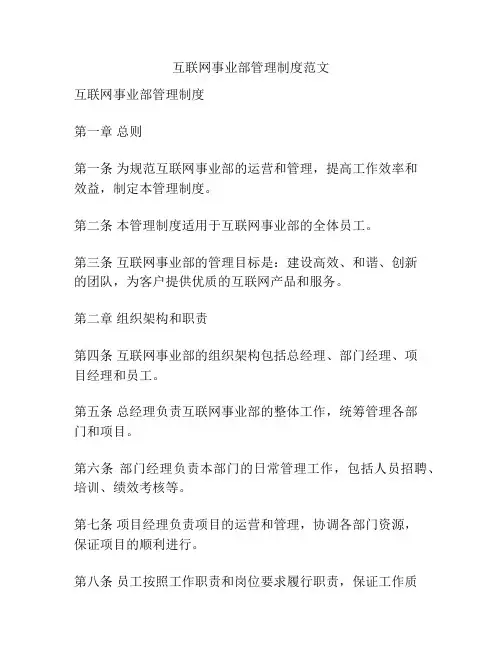 互联网事业部管理制度范文

互联网事业部管理制度

第一章 总则

第一条 为规范互联网事业部的运营和管理，提高工作效率和效益，制定本管理制度。

第二条 本管理制度适用于互联网事业部的全体员工。

第三条 互联网事业部的管理目标是：建设高效、和谐、创新的团队，为客户提供优质的互联网产品和服务。

第二章 组织架构和职责

第四条 互联网事业部的组织架构包括总经理、部门经理、项目经理和员工。

第五条 总经理负责互联网事业部的整体工作，统筹管理各部门和项目。

第六条 部门经理负责本部门的日常管理工作，包括人员招聘、培训、绩效考核等。

第七条 项目经理负责项目的运营和管理，协调各部门资源，保证项目的顺利进行。

第八条 员工按照工作职责和岗位要求履行职责，保证工作质